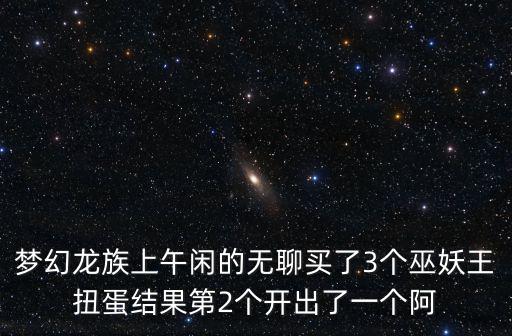 梦幻龙族上午闲的无聊买了3个巫妖王扭蛋结果第2个开出了一个阿